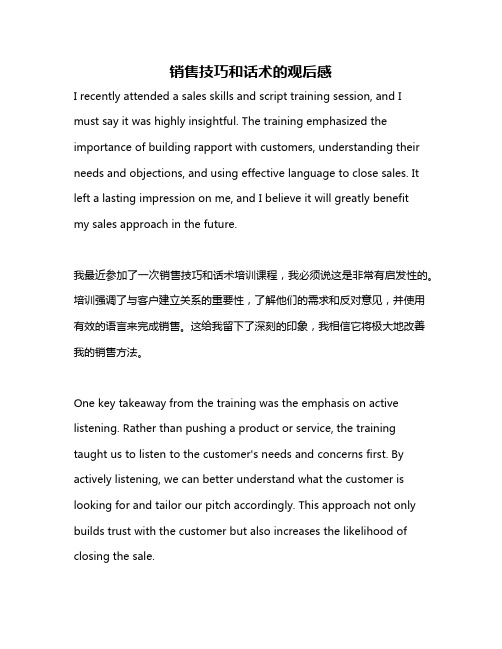 销售技巧和话术的观后感

I recently attended a sales skills and script training session, and I must say it was highly insightful. The training emphasized the importance of building rapport with customers, understanding their needs and objections, and using effective language to close sales. It left a lasting impression on me, and I believe it will greatly benefit my sales approach in the future.

我最近参加了一次销售技巧和话术培训课程，我必须说这是非常有启发性的。培训强调了与客户建立关系的重要性，了解他们的需求和反对意见，并使用有效的语言来完成销售。这给我留下了深刻的印象，我相信它将极大地改善我的销售方法。

One key takeaway from the training was the emphasis on active listening. Rather than pushing a product or service, the training taught us to listen to the customer's needs and concerns first. By actively listening, we can better understand what the customer is looking for and tailor our pitch accordingly. This approach not only builds trust with the customer but also increases the likelihood of closing the sale.